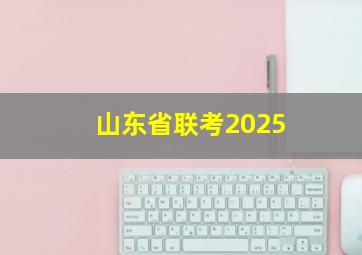 山东省联考2025